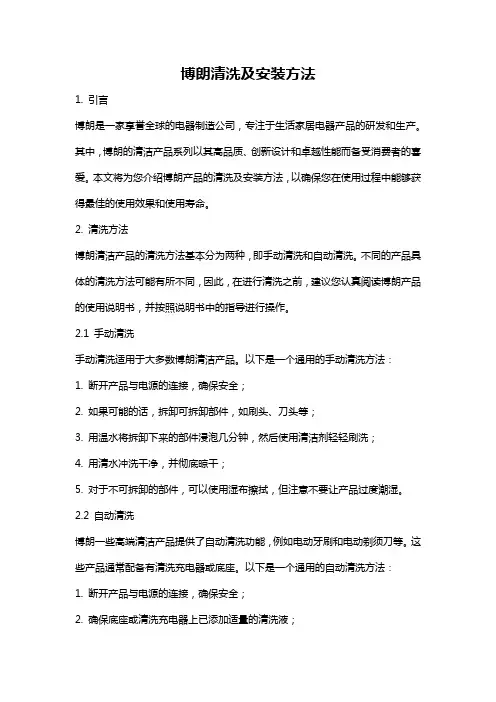 博朗清洗及安装方法

1. 引言

博朗是一家享誉全球的电器制造公司，专注于生活家居电器产品的研发和生产。其中，博朗的清洁产品系列以其高品质、创新设计和卓越性能而备受消费者的喜爱。本文将为您介绍博朗产品的清洗及安装方法，以确保您在使用过程中能够获得最佳的使用效果和使用寿命。

2. 清洗方法

博朗清洁产品的清洗方法基本分为两种，即手动清洗和自动清洗。不同的产品具体的清洗方法可能有所不同，因此，在进行清洗之前，建议您认真阅读博朗产品的使用说明书，并按照说明书中的指导进行操作。

2.1 手动清洗

手动清洗适用于大多数博朗清洁产品。以下是一个通用的手动清洗方法：

1. 断开产品与电源的连接，确保安全；

2. 如果可能的话，拆卸可拆卸部件，如刷头、刀头等；

3. 用温水将拆卸下来的部件浸泡几分钟，然后使用清洁剂轻轻刷洗；

4. 用清水冲洗干净，并彻底晾干；

5. 对于不可拆卸的部件，可以使用湿布擦拭，但注意不要让产品过度潮湿。

2.2 自动清洗

博朗一些高端清洁产品提供了自动清洗功能，例如电动牙刷和电动剃须刀等。这些产品通常配备有清洗充电器或底座。以下是一个通用的自动清洗方法：

1. 断开产品与电源的连接，确保安全；

2. 确保底座或清洗充电器上已添加适量的清洗液；